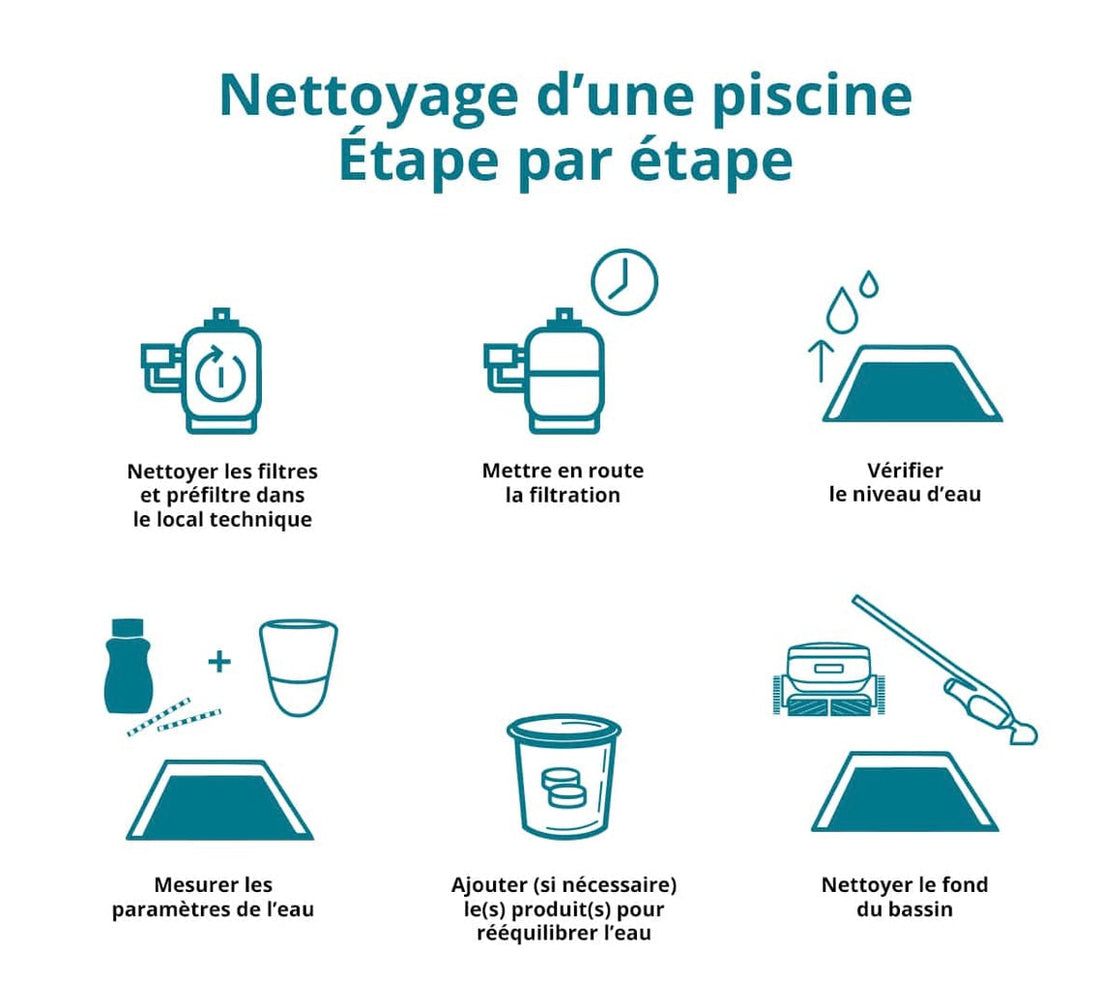 Nettoyage d'une piscine
Étape par étape

Nettoyer les filtres et préfiltre dans le local technique

Mettre en route la filtration

Vérifier le niveau d'eau

+

Mesurer les paramètres de l'eau

Ajouter (si nécessaire) le(s) produit(s) pour rééquilibrer l'eau

Nettoyer le fond du bassin